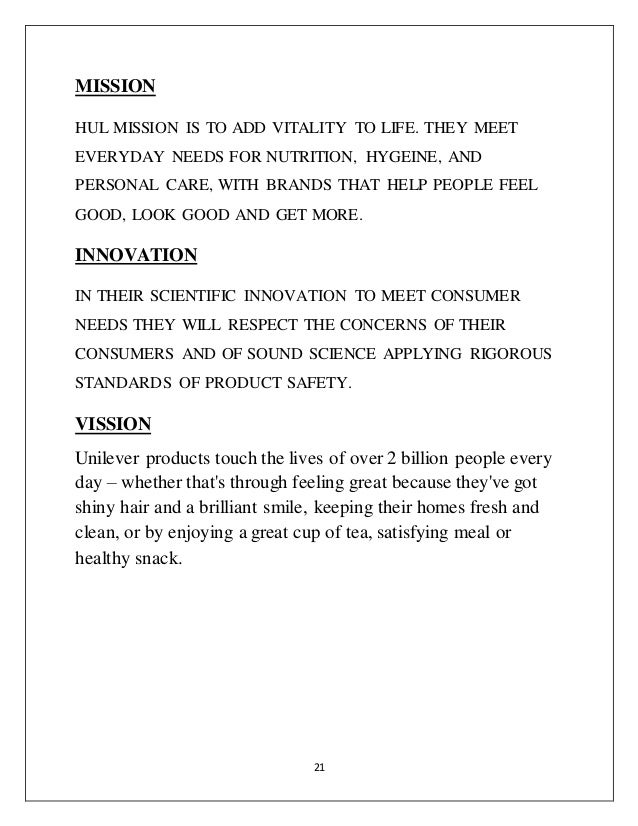 MISSION

HUL MISSION IS TO ADD VITALITY TO LIFE. THEY MEET EVERYDAY NEEDS FOR NUTRITION, HYGEINE, AND PERSONAL CARE, WITH BRANDS THAT HELP PEOPLE FEEL GOOD, LOOK GOOD AND GET MORE.

INNOVATION

IN THEIR SCIENTIFIC INNOVATION TO MEET CONSUMER NEEDS THEY WILL RESPECT THE CONCERNS OF THEIR CONSUMERS AND OF SOUND SCIENCE APPLYING RIGOROUS STANDARDS OF PRODUCT SAFETY.

VISSION

Unilever products touch the lives of over 2 billion people every day – whether that's through feeling great because they've got shiny hair and a brilliant smile, keeping their homes fresh and clean, or by enjoying a great cup of tea, satisfying meal or healthy snack.

21